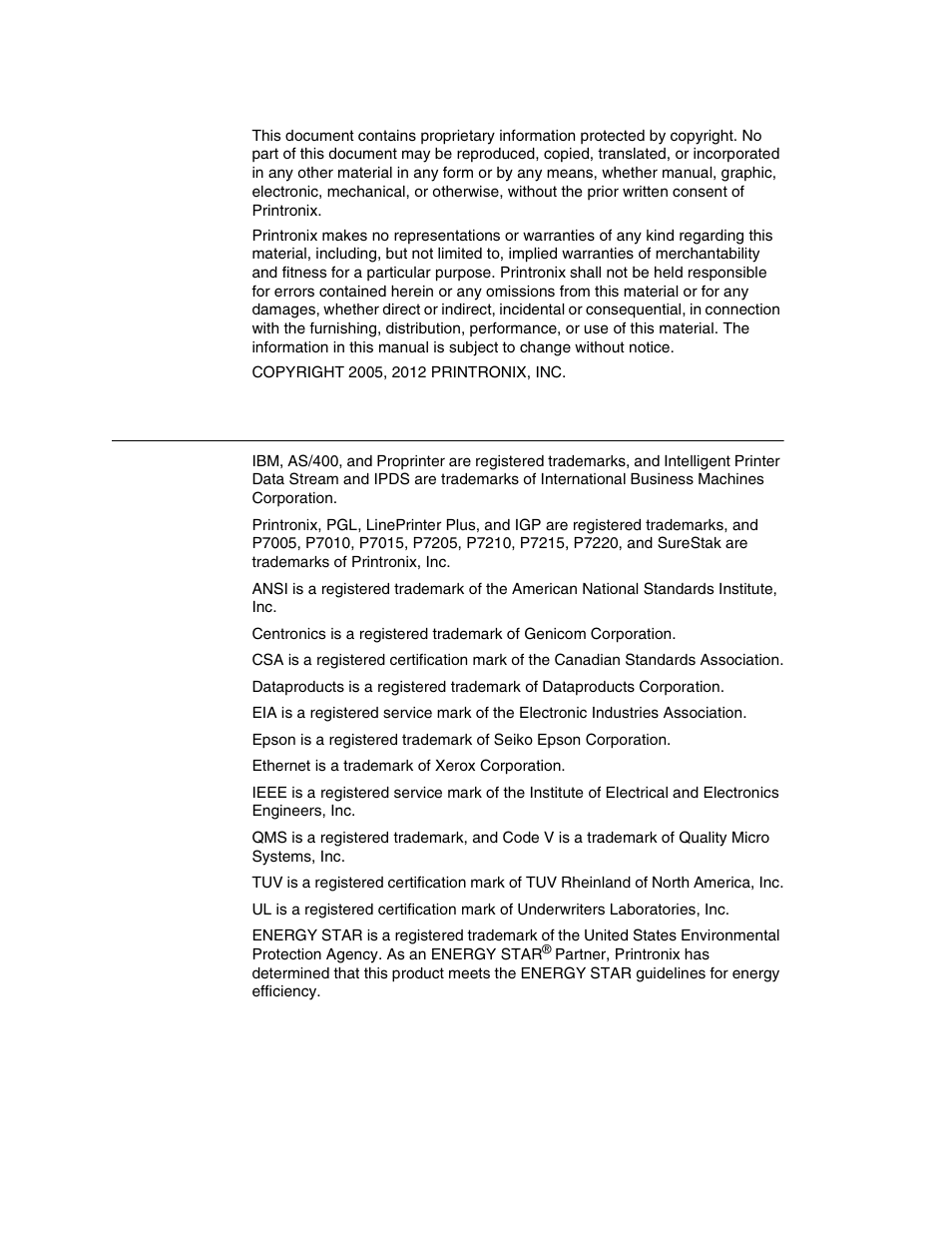 This document contains proprietary information protected by copyright. No part of this document may be reproduced, copied, translated, or incorporated in any other material in any form or by any means, whether manual, graphic, electronic, mechanical, or otherwise, without the prior written consent of Printronix.

Printronix makes no representations or warranties of any kind regarding this material, including, but not limited to, implied warranties of merchantability and fitness for a particular purpose. Printronix shall not be held responsible for errors contained herein or any omissions from this material or for any damages, whether direct or indirect, incidental or consequential, in connection with the furnishing, distribution, performance, or use of this material. The information in this manual is subject to change without notice.

COPYRIGHT 2005, 2012 PRINTRONIX, INC.

IBM, AS/400, and Proprinter are registered trademarks, and Intelligent Printer Data Stream and IPDS are trademarks of International Business Machines Corporation.

Printronix, PGL, LinePrinter Plus, and IGP are registered trademarks, and P7005, P7010, P7015, P7205, P7210, P7215, P7220, and SureStak are trademarks of Printronix, Inc.

ANSI is a registered trademark of the American National Standards Institute, Inc.

Centronics is a registered trademark of Genicom Corporation.

CSA is a registered certification mark of the Canadian Standards Association.

Dataproducts is a registered trademark of Dataproducts Corporation.

EIA is a registered service mark of the Electronic Industries Association.

Epson is a registered trademark of Seiko Epson Corporation.

Ethernet is a trademark of Xerox Corporation.

IEEE is a registered service mark of the Institute of Electrical and Electronics Engineers, Inc.

QMS is a registered trademark, and Code V is a trademark of Quality Micro Systems, Inc.

TUV is a registered certification mark of TUV Rheinland of North America, Inc.

UL is a registered certification mark of Underwriters Laboratories, Inc.

ENERGY STAR is a registered trademark of the United States Environmental Protection Agency. As an ENERGY STAR® Partner, Printronix has determined that this product meets the ENERGY STAR guidelines for energy efficiency.